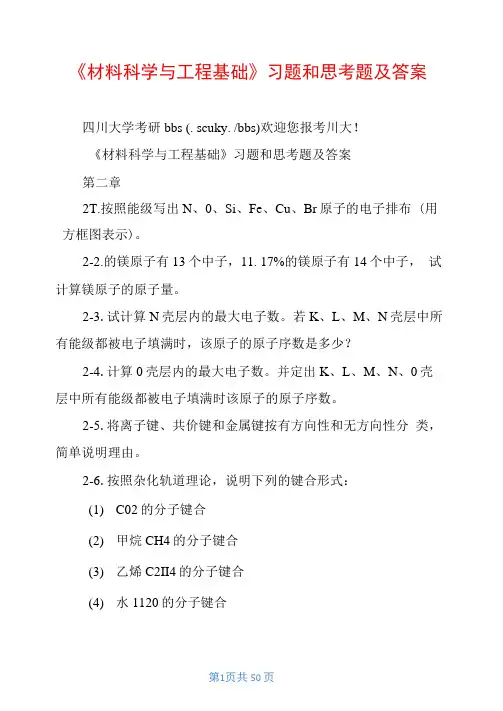 《材料科学与工程基础》习题和思考题及答案

四川大学考研 bbs (. scuky. /bbs)欢迎您报考川大！

《材料科学与工程基础》习题和思考题及答案

第二章

2T.按照能级写出 N、0、Si、Fe、Cu、Br 原子的电子排布（用方框图表示）。

2-2.的镁原子有 13 个中子，11. 17%的镁原子有 14 个中子， 试计算镁原子的原子量。

2-3. 试计算 N 壳层内的最大电子数。若 K、L、M、N 壳层中所有能级都被电子填满时，该原子的原子序数是多少？

2-4. 计算 0 壳层内的最大电子数。并定出 K、L、M、N、0 壳层中所有能级都被电子填满时该原子的原子序数。

2-5. 将离子键、共价键和金属键按有方向性和无方向性分 类，简单说明理由。

2-6. 按照杂化轨道理论，说明下列的键合形式：

(1) C02 的分子键合

(2) 甲烷 CH4 的分子键合

(3) 乙烯 C2II4 的分子键合

(4) 水 1120 的分子键合

第1页共 50 页